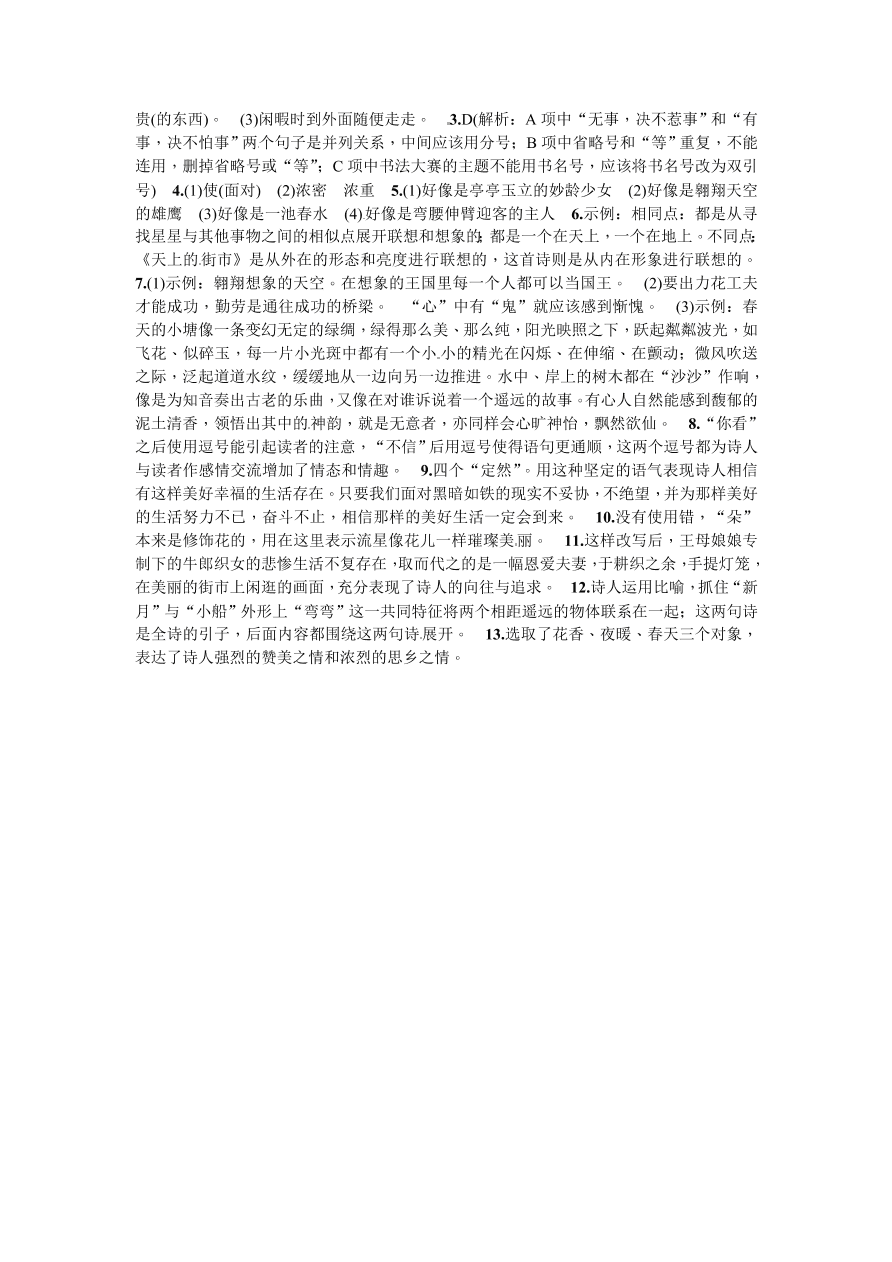 贵(的东西)。 (3)闲暇时到外面随便走走。 3.D(解析：A 项中“无事，决不惹事”和“有事，决不怕事”两个句子是并列关系，中间应该用分号；B 项中省略号和“等”重复，不能连用，删掉省略号或“等”；C 项中书法大赛的主题不能用书名号，应该将书名号改为双引号) 4.(1)使(面对) (2)浓密 浓重 5.(1)好像是亭亭玉立的妙龄少女 (2)好像是翱翔天空的雄鹰 (3)好像是一池春水 (4)好像是弯腰伸臂迎客的主人 6.示例：相同点：都是从寻找星星与其他事物之间的相似点展开联想和想象的；都是一个在天上，一个在地上。不同点：《天上的街市》是从外在的形态和亮度进行联想的，这首诗则是从内在形象进行联想的。 7.(1)示例：翱翔想象的天空。在想象的王国里每一个人都可以当国王。 (2)要出力花工夫才能成功，勤劳是通往成功的桥梁。 “心”中有“鬼”就应该感到惭愧。 (3)示例：春天的小塘像一条变幻无定的绿绸，绿得那么美、那么纯，阳光映照之下，跃起粼粼波光，如飞花、似碎玉，每一片小光斑中都有一个小小的精光在闪烁、在伸缩、在颤动；微风吹送之际，泛起道道水纹，缓缓地从一边向另一边推进。水中、岸上的树木都在“沙沙”作响，像是为知音奏出古老的乐曲，又像在对谁诉说着一个遥远的故事。有心人自然能感到馥郁的泥土清香，领悟出其中的神韵，就是无意者，亦同样会心旷神怡，飘然欲仙。 8.“你看”之后使用逗号能引起读者的注意，“不信”后用逗号使得语句更通顺，这两个逗号都为诗人与读者作感情交流增加了情态和情趣。 9.四个“定然”。用这种坚定的语气表现诗人相信有这样美好幸福的生活存在。只要我们面对黑暗如铁的现实不妥协，不绝望，并为那样美好的生活努力不已，奋斗不止，相信那样的美好生活一定会到来。 10.没有使用错，“朵”本来是修饰花的，用在这里表示流星像花儿一样璀璨美丽。 11.这样改写后，王母娘娘专制下的牛郎织女的悲惨生活不复存在，取而代之的是一幅恩爱夫妻，于耕织之余，手提灯笼，在美丽的街市上闲逛的画面，充分表现了诗人的向往与追求。 12.诗人运用比喻，抓住“新月”与“小船”外形上“弯弯”这一共同特征将两个相距遥远的物体联系在一起；这两句诗是全诗的引子，后面内容都围绕这两句诗展开。 13.选取了花香、夜暖、春天三个对象，表达了诗人强烈的赞美之情和浓烈的思乡之情。